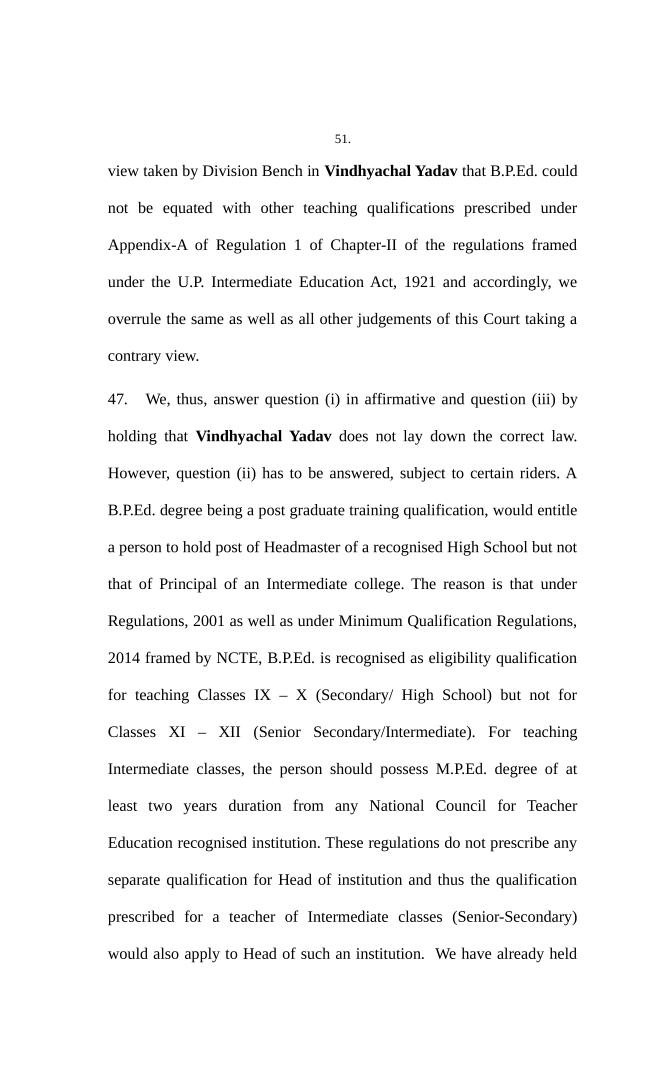 51.

view taken by Division Bench in Vindhyachal Yadav that B.P.Ed. could not be equated with other teaching qualifications prescribed under Appendix-A of Regulation 1 of Chapter-II of the regulations framed under the U.P. Intermediate Education Act, 1921 and accordingly, we overrule the same as well as all other judgements of this Court taking a contrary view.

47. We, thus, answer question (i) in affirmative and question (iii) by holding that Vindhyachal Yadav does not lay down the correct law. However, question (ii) has to be answered, subject to certain riders. A B.P.Ed. degree being a post graduate training qualification, would entitle a person to hold post of Headmaster of a recognised High School but not that of Principal of an Intermediate college. The reason is that under Regulations, 2001 as well as under Minimum Qualification Regulations, 2014 framed by NCTE, B.P.Ed. is recognised as eligibility qualification for teaching Classes IX – X (Secondary/ High School) but not for Classes XI – XII (Senior Secondary/Intermediate). For teaching Intermediate classes, the person should possess M.P.Ed. degree of at least two years duration from any National Council for Teacher Education recognised institution. These regulations do not prescribe any separate qualification for Head of institution and thus the qualification prescribed for a teacher of Intermediate classes (Senior-Secondary) would also apply to Head of such an institution. We have already held